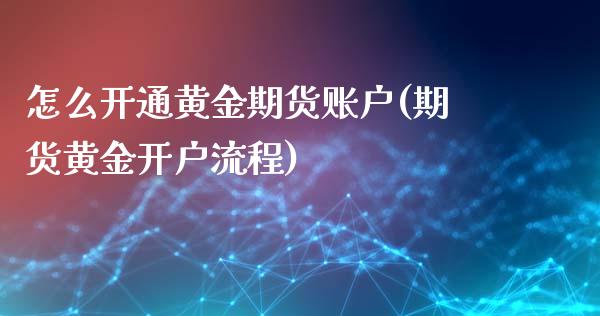 怎么开通黄金期货账户(期货黄金开户流程)